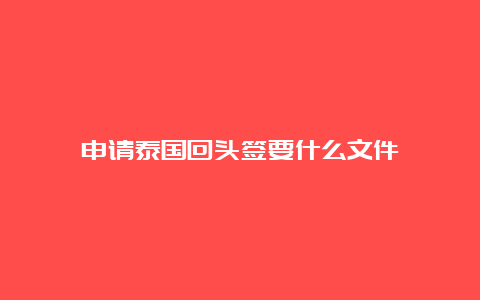 申请泰国回头签要什么文件